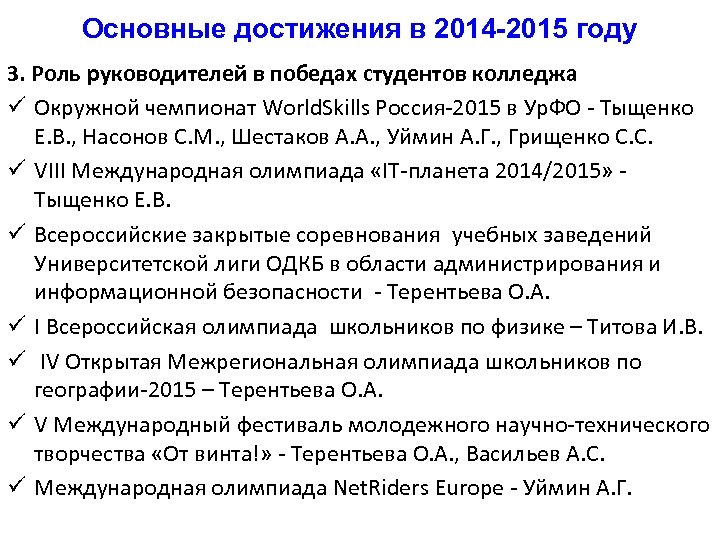 Основные достижения в 2014-2015 году

3. Роль руководителей в победах студентов колледжа

✓ Окружной чемпионат WorldSkills Россия-2015 в УрФО - Тыщенко Е.В., Насонов С.М., Шестаков А.А., Уймин А.Г., Грищенко С.С.

✓ VIII Международная олимпиада «IT-планета 2014/2015» - Тыщенко Е.В.

✓ Всероссийские закрытые соревнования учебных заведений Университетской лиги ОДКБ в области администрирования и информационной безопасности - Терентьева О.А.

✓ I Всероссийская олимпиада школьников по физике – Титова И.В.

✓ IV Открытая Межрегиональная олимпиада школьников по географии-2015 – Терентьева О.А.

✓ V Международный фестиваль молодежного научно-технического творчества «От винта!» - Терентьева О.А., Васильев А.С.

✓ Международная олимпиада NetRiders Europe - Уймин А.Г.